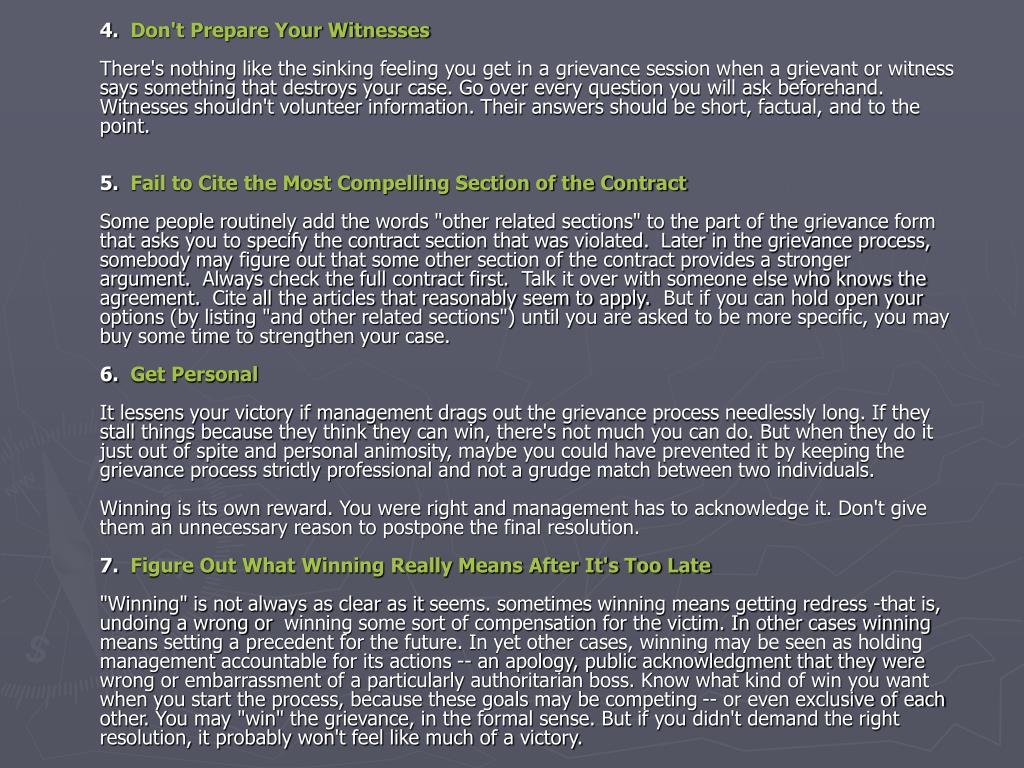 4. Don't Prepare Your Witnesses

There's nothing like the sinking feeling you get in a grievance session when a grievant or witness says something that destroys your case. Go over every question you will ask beforehand. Witnesses shouldn't volunteer information. Their answers should be short, factual, and to the point.

5. Fail to Cite the Most Compelling Section of the Contract

Some people routinely add the words "other related sections" to the part of the grievance form that asks you to specify the contract section that was violated. Later in the grievance process, somebody may figure out that some other section of the contract provides a stronger argument. Always check the full contract first. Talk it over with someone else who knows the agreement. Cite all the articles that reasonably seem to apply. But if you can hold open your options (by listing "and other related sections") until you are asked to be more specific, you may buy some time to strengthen your case.

6. Get Personal

It lessens your victory if management drags out the grievance process needlessly long. If they stall things because they think they can win, there's not much you can do. But when they do it just out of spite and personal animosity, maybe you could have prevented it by keeping the grievance process strictly professional and not a grudge match between two individuals.

Winning is its own reward. You were right and management has to acknowledge it. Don't give them an unnecessary reason to postpone the final resolution.

7. Figure Out What Winning Really Means After It's Too Late

"Winning" is not always as clear as it seems. sometimes winning means getting redress -that is, undoing a wrong or winning some sort of compensation for the victim. In other cases winning means setting a precedent for the future. In yet other cases, winning may be seen as holding management accountable for its actions -- an apology, public acknowledgment that they were wrong or embarrassment of a particularly authoritarian boss. Know what kind of win you want when you start the process, because these goals may be competing -- or even exclusive of each other. You may "win" the grievance, in the formal sense. But if you didn't demand the right resolution, it probably won't feel like much of a victory.